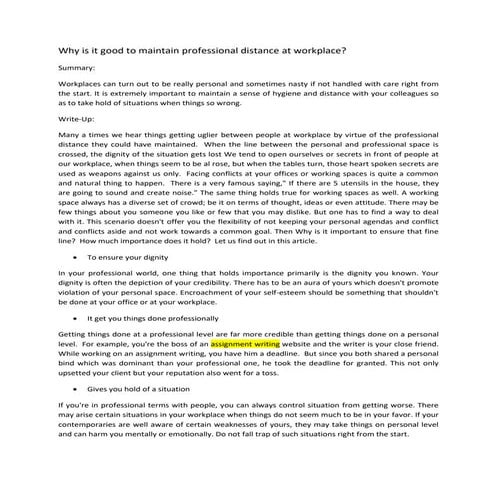 Why is it good to maintain professional distance at workplace?

Summary:

Workplaces can turn out to be really personal and sometimes nasty if not handled with care right from the start. It is extremely important to maintain a sense of hygiene and distance with your colleagues so as to take hold of situations when things so wrong.

Write-Up:

Many a times we hear things getting uglier between people at workplace by virtue of the professional distance they could have maintained. When the line between the personal and professional space is crossed, the dignity of the situation gets lost We tend to open ourselves or secrets in front of people at our workplace, when things seem to be al rose, but when the tables turn, those heart spoken secrets are used as weapons against us only. Facing conflicts at your offices or working spaces is quite a common and natural thing to happen. There is a very famous saying," If there are 5 utensils in the house, they are going to sound and create noise." The same thing holds true for working spaces as well. A working space always has a diverse set of crowd; be it on terms of thought, ideas or even attitude. There may be few things about you someone you like or few that you may dislike. But one has to find a way to deal with it. This scenario doesn't offer you the flexibility of not keeping your personal agendas and conflict and conflicts aside and not work towards a common goal. Then Why is it important to ensure that fine line? How much importance does it hold? Let us find out in this article.

• To ensure your dignity

In your professional world, one thing that holds importance primarily is the dignity you known. Your dignity is often the depiction of your credibility. There has to be an aura of yours which doesn't promote violation of your personal space. Encroachment of your self-esteem should be something that shouldn't be done at your office or at your workplace.

• It get you things done professionally

Getting things done at a professional level are far more credible than getting things done on a personal level. For example, you're the boss of an assignment writing website and the writer is your close friend. While working on an assignment writing, you have him a deadline. But since you both shared a personal bind which was dominant than your professional one, he took the deadline for granted. This not only upsetted your client but your reputation also went for a toss.

• Gives you hold of a situation

If you're in professional terms with people, you can always control situation from getting worse. There may arise certain situations in your workplace when things do not seem much to be in your favor. If your contemporaries are well aware of certain weaknesses of yours, they may take things on personal level and can harm you mentally or emotionally. Do not fall trap of such situations right from the start.